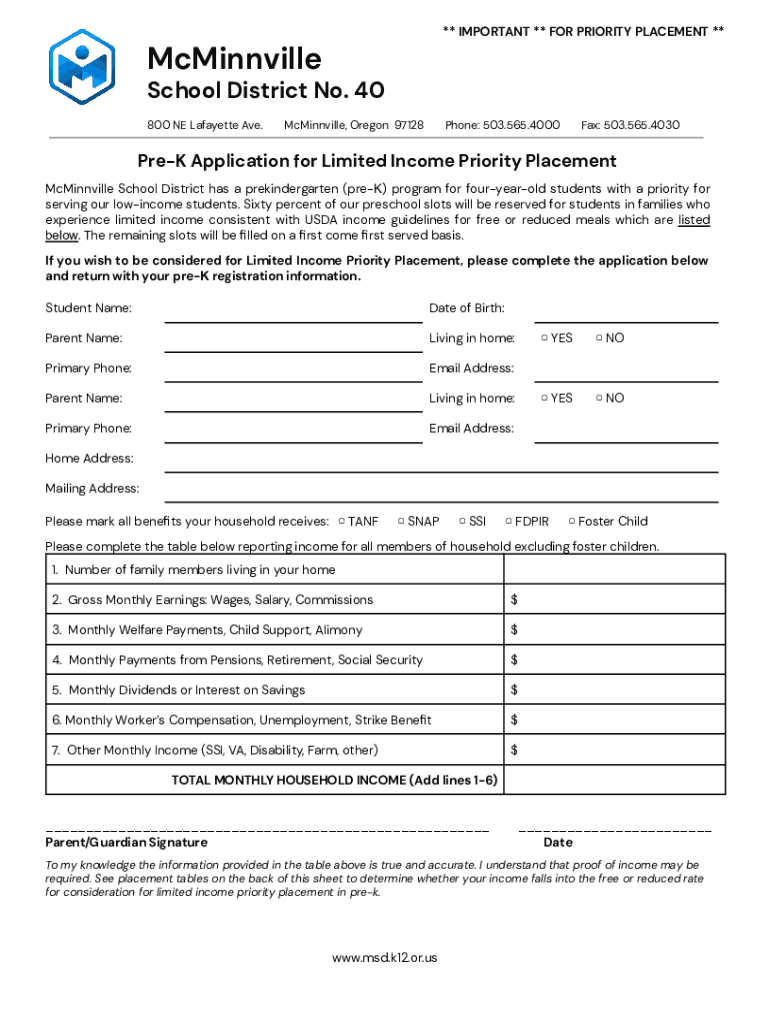 ** IMPORTANT ** FOR PRIORITY PLACEMENT **

McMinnville
School District No. 40

800 NE Lafayette Ave. McMinnville, Oregon 97128 Phone: 503.565.4000 Fax: 503.565.4030

Pre-K Application for Limited Income Priority Placement

McMinnville School District has a prekindergarten (pre-K) program for four-year-old students with a priority for serving our low-income students. Sixty percent of our preschool slots will be reserved for students in families who experience limited income consistent with USDA income guidelines for free or reduced meals which are listed below. The remaining slots will be filled on a first come first served basis.

If you wish to be considered for Limited Income Priority Placement, please complete the application below and return with your pre-K registration information.

Student Name: Date of Birth:

Parent Name: Living in home: ▢ YES ▢ NO

Primary Phone: Email Address:

Parent Name: Living in home: ▢ YES ▢ NO

Primary Phone: Email Address:

Home Address:

Mailing Address:

Please mark all benefits your household receives: ▢ TANF ▢ SNAP ▢ SSI ▢ FDPIR ▢ Foster Child

Please complete the table below reporting income for all members of household excluding foster children.

| 1. Number of family members living in your home | |
|---|---|
| 2. Gross Monthly Earnings: Wages, Salary, Commissions | $ |
| 3. Monthly Welfare Payments, Child Support, Alimony | $ |
| 4. Monthly Payments from Pensions, Retirement, Social Security | $ |
| 5. Monthly Dividends or Interest on Savings | $ |
| 6. Monthly Worker's Compensation, Unemployment, Strike Benefit | $ |
| 7. Other Monthly Income (SSI, VA, Disability, Farm, other) | $ |
| TOTAL MONTHLY HOUSEHOLD INCOME (Add lines 1-6) | |

Parent/Guardian Signature Date

To my knowledge the information provided in the table above is true and accurate. I understand that proof of income may be required. See placement tables on the back of this sheet to determine whether your income falls into the free or reduced rate for consideration for limited income priority placement in pre-k.

www.msd.k12.or.us